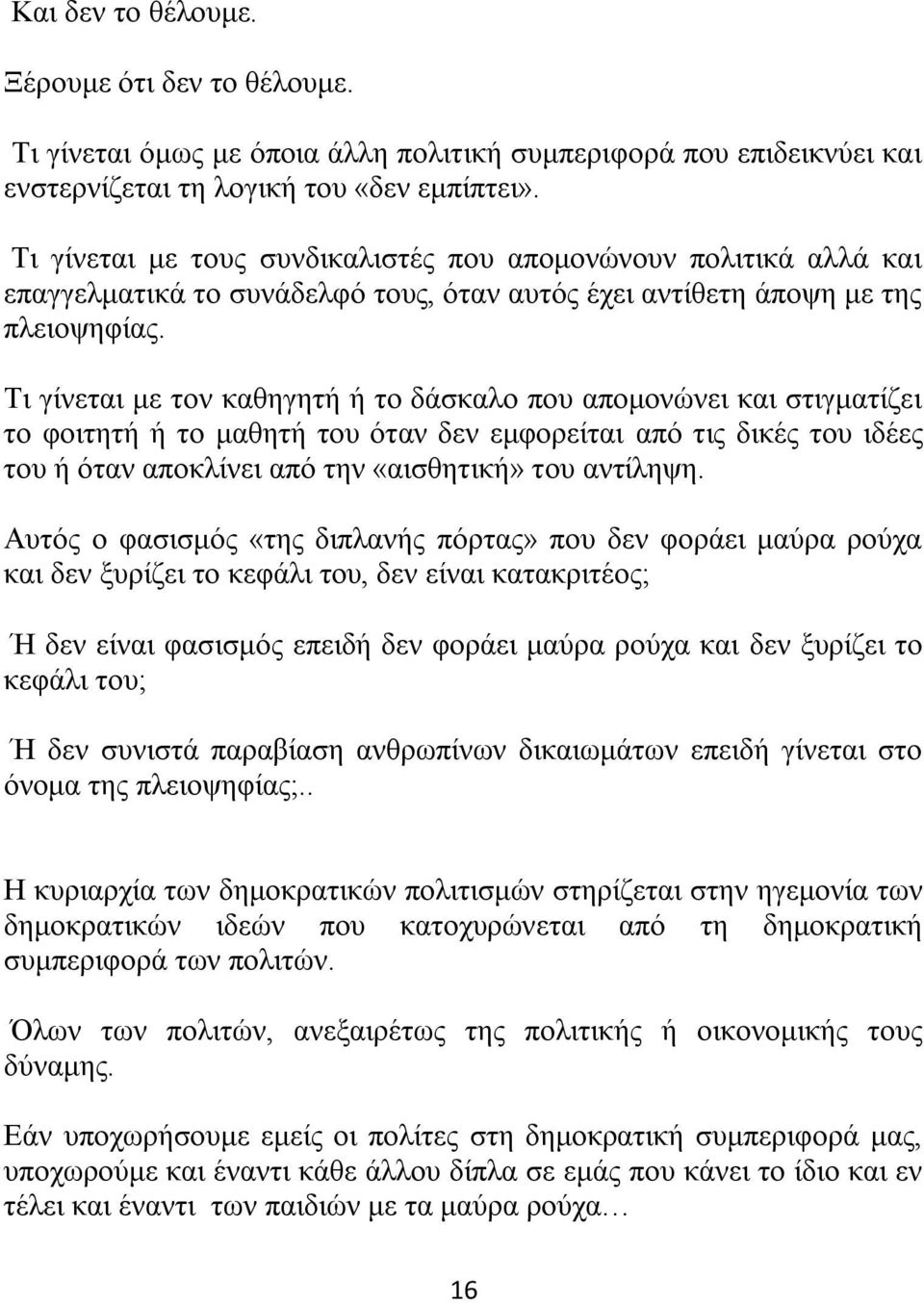 Και δεν το θέλουμε.

Ξέρουμε ότι δεν το θέλουμε.

Τι γίνεται όμως με όποια άλλη πολιτική συμπεριφορά που επιδεικνύει και ενστερνίζεται τη λογική του «δεν εμπίπτει».

Τι γίνεται με τους συνδικαλιστές που απομονώνουν πολιτικά αλλά και επαγγελματικά το συνάδελφό τους, όταν αυτός έχει αντίθετη άποψη με της πλειοψηφίας.

Τι γίνεται με τον καθηγητή ή το δάσκαλο που απομονώνει και στιγματίζει το φοιτητή ή το μαθητή του όταν δεν εμφορείται από τις δικές του ιδέες του ή όταν αποκλίνει από την «αισθητική» του αντίληψη.

Αυτός ο φασισμός «της διπλανής πόρτας» που δεν φοράει μαύρα ρούχα και δεν ξυρίζει το κεφάλι του, δεν είναι κατακριτέος;

Ή δεν είναι φασισμός επειδή δεν φοράει μαύρα ρούχα και δεν ξυρίζει το κεφάλι του;

Ή δεν συνιστά παραβίαση ανθρωπίνων δικαιωμάτων επειδή γίνεται στο όνομα της πλειοψηφίας;..

Η κυριαρχία των δημοκρατικών πολιτισμών στηρίζεται στην ηγεμονία των δημοκρατικών ιδεών που κατοχυρώνεται από τη δημοκρατική συμπεριφορά των πολιτών.

Όλων των πολιτών, ανεξαιρέτως της πολιτικής ή οικονομικής τους δύναμης.

Εάν υποχωρήσουμε εμείς οι πολίτες στη δημοκρατική συμπεριφορά μας, υποχωρούμε και έναντι κάθε άλλου δίπλα σε εμάς που κάνει το ίδιο και εν τέλει και έναντι των παιδιών με τα μαύρα ρούχα…

16